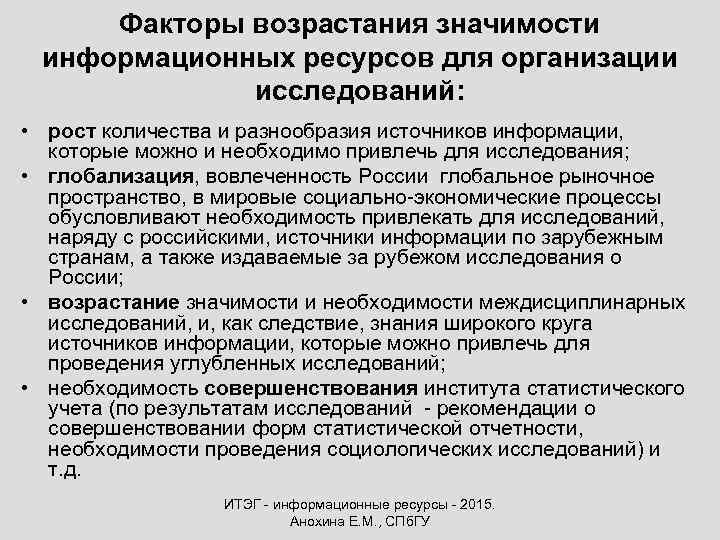 Факторы возрастания значимости информационных ресурсов для организации исследований:

• рост количества и разнообразия источников информации, которые можно и необходимо привлечь для исследования;
• глобализация, вовлеченность России глобальное рыночное пространство, в мировые социально-экономические процессы обусловливают необходимость привлекать для исследований, наряду с российскими, источники информации по зарубежным странам, а также издаваемые за рубежом исследования о России;
• возрастание значимости и необходимости междисциплинарных исследований, и, как следствие, знания широкого круга источников информации, которые можно привлечь для проведения углубленных исследований;
• необходимость совершенствования института статистического учета (по результатам исследований - рекомендации о совершенствовании форм статистической отчетности, необходимости проведения социологических исследований) и т.д.

ИТЭГ - информационные ресурсы - 2015. Анохина Е.М., СПбГУ